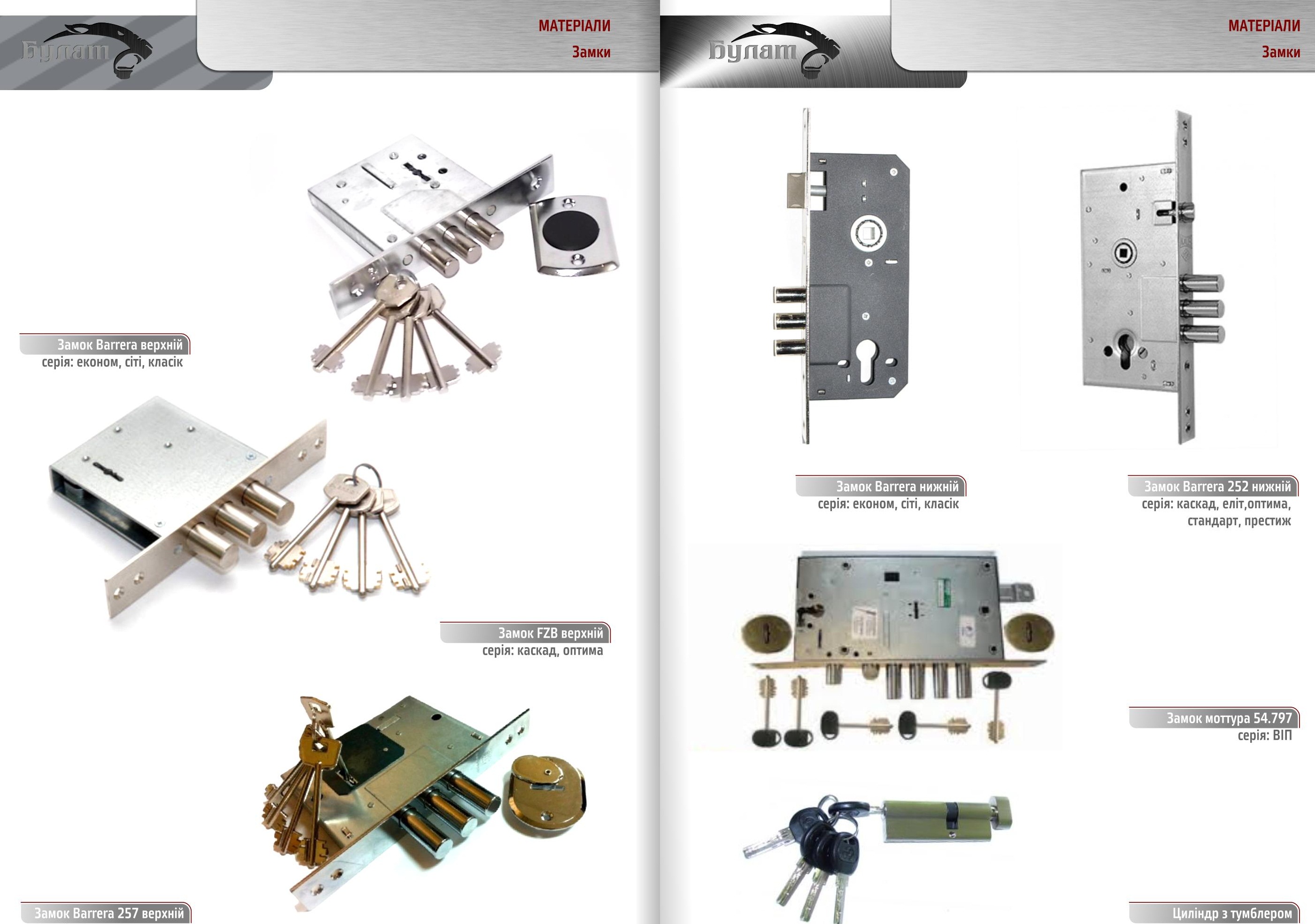 Булат

МАТЕРІАЛИ

Замки

Замок Barrera верхній
серія: економ, сіті, класік

Замок FZB верхній
серія: каскад, оптима

Замок Barrera 257 верхній

Булат

МАТЕРІАЛИ

Замки

Замок Barrera нижній
серія: економ, сіті, класік

Замок Barrera 252 нижній
серія: каскад, еліт,оптима, стандарт, престиж

Замок моттура 54.797
серія: ВІП

Циліндр з тумблером